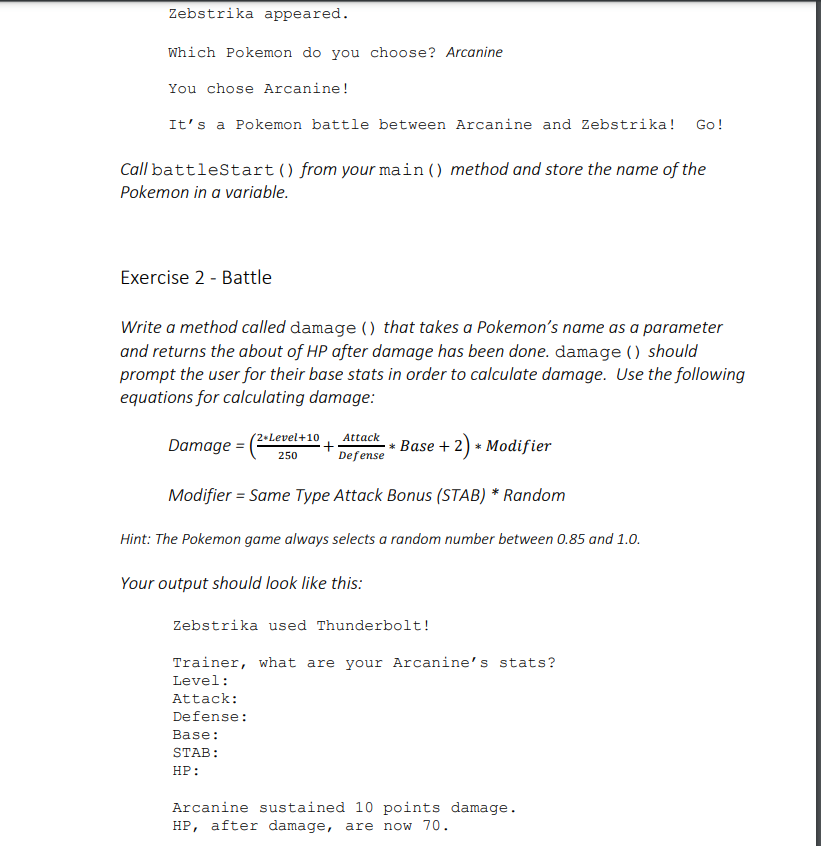 Zebstrika appeared.

Which Pokemon do you choose? Arcanine

You chose Arcanine!

It's a Pokemon battle between Arcanine and Zebstrika!  Go!

Call battleStart() from your main() method and store the name of the Pokemon in a variable.

Exercise 2 - Battle

Write a method called damage() that takes a Pokemon's name as a parameter and returns the about of HP after damage has been done. damage() should prompt the user for their base stats in order to calculate damage. Use the following equations for calculating damage:

$Damage = \left(\frac{2*Level+10}{250} + \frac{Attack}{Defense} * Base + 2\right) * Modifier$

Modifier = Same Type Attack Bonus (STAB) * Random

Hint: The Pokemon game always selects a random number between 0.85 and 1.0.

Your output should look like this:

Zebstrika used Thunderbolt!

Trainer, what are your Arcanine's stats?
Level:
Attack:
Defense:
Base:
STAB:
HP:

Arcanine sustained 10 points damage.
HP, after damage, are now 70.